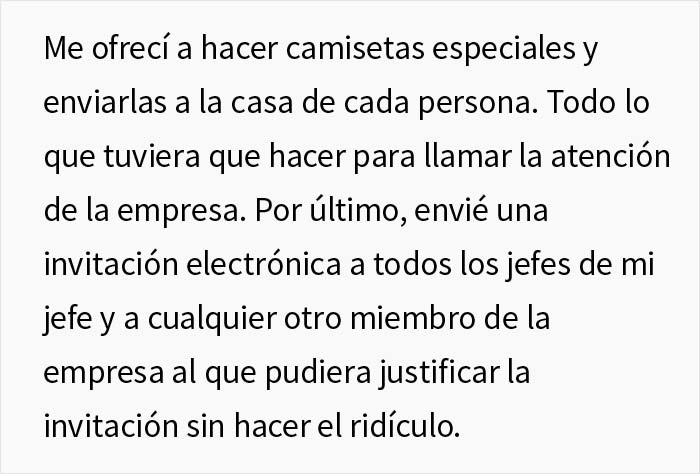 Me ofrecí a hacer camisetas especiales y enviarlas a la casa de cada persona. Todo lo que tuviera que hacer para llamar la atención de la empresa. Por último, envié una invitación electrónica a todos los jefes de mi jefe y a cualquier otro miembro de la empresa al que pudiera justificar la invitación sin hacer el ridículo.